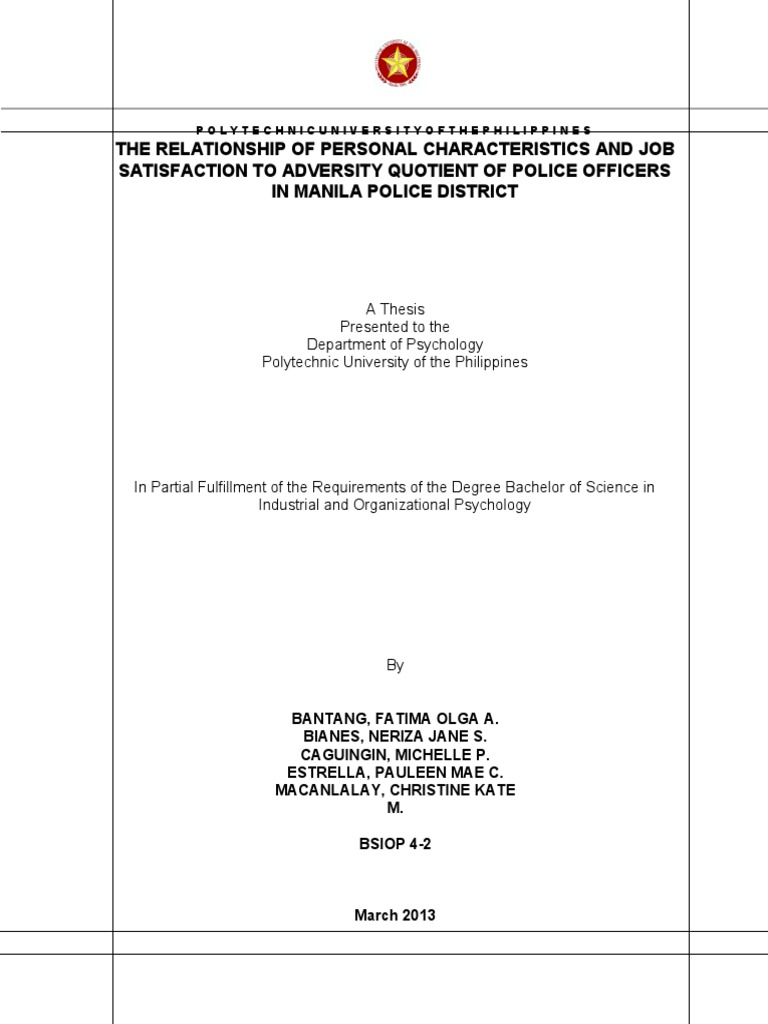 P O L Y T E C H N I C U N I V E R S I T Y O F T H E P H I L I P P I N E S

THE RELATIONSHIP OF PERSONAL CHARACTERISTICS AND JOB SATISFACTION TO ADVERSITY QUOTIENT OF POLICE OFFICERS IN MANILA POLICE DISTRICT

A Thesis
Presented to the
Department of Psychology
Polytechnic University of the Philippines

In Partial Fulfillment of the Requirements of the Degree Bachelor of Science in Industrial and Organizational Psychology

By

BANTANG, FATIMA OLGA A.
BIANES, NERIZA JANE S.
CAGUINGIN, MICHELLE P.
ESTRELLA, PAULEEN MAE C.
MACANLALAY, CHRISTINE KATE M.

BSIOP 4-2

March 2013